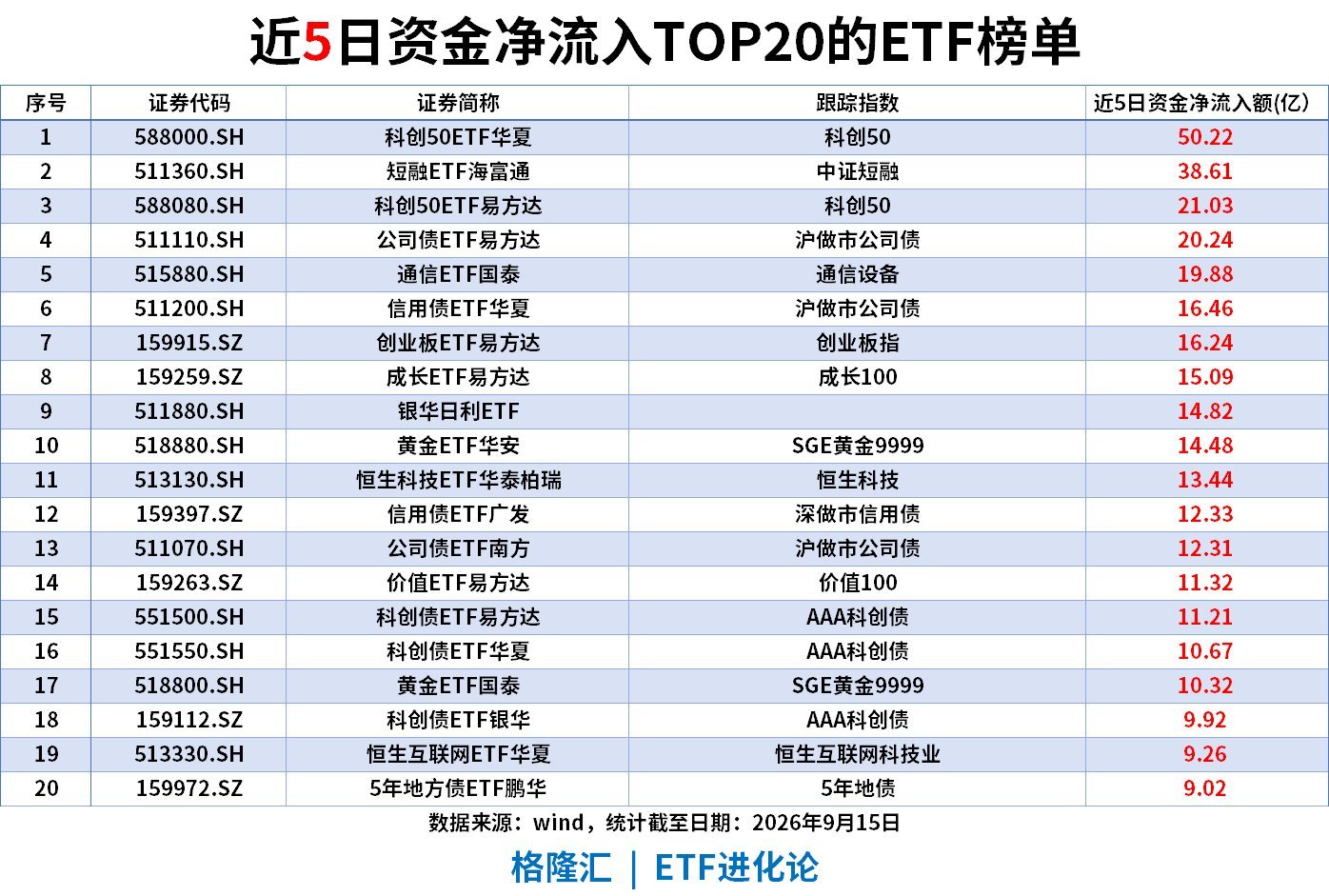 近5日资金净流入TOP20的ETF榜单

| 序号 | 证券代码 | 证券简称 | 跟踪指数 | 近5日资金净流入额(亿) |
|---|---|---|---|---|
| 1 | 588000.SH | 科创50ETF华夏 | 科创50 | 50.22 |
| 2 | 511360.SH | 短融ETF海富通 | 中证短融 | 38.61 |
| 3 | 588080.SH | 科创50ETF易方达 | 科创50 | 21.03 |
| 4 | 511110.SH | 公司债ETF易方达 | 沪做市公司债 | 20.24 |
| 5 | 515880.SH | 通信ETF国泰 | 通信设备 | 19.88 |
| 6 | 511200.SH | 信用债ETF华夏 | 沪做市公司债 | 16.46 |
| 7 | 159915.SZ | 创业板ETF易方达 | 创业板指 | 16.24 |
| 8 | 159259.SZ | 成长ETF易方达 | 成长100 | 15.09 |
| 9 | 511880.SH | 银华日利ETF |  | 14.82 |
| 10 | 518880.SH | 黄金ETF华安 | SGE黄金9999 | 14.48 |
| 11 | 513130.SH | 恒生科技ETF华泰柏瑞 | 恒生科技 | 13.44 |
| 12 | 159397.SZ | 信用债ETF广发 | 深做市信用债 | 12.33 |
| 13 | 511070.SH | 公司债ETF南方 | 沪做市公司债 | 12.31 |
| 14 | 159263.SZ | 价值ETF易方达 | 价值100 | 11.32 |
| 15 | 551500.SH | 科创债ETF易方达 | AAA科创债 | 11.21 |
| 16 | 551550.SH | 科创债ETF华夏 | AAA科创债 | 10.67 |
| 17 | 518800.SH | 黄金ETF国泰 | SGE黄金9999 | 10.32 |
| 18 | 159112.SZ | 科创债ETF银华 | AAA科创债 | 9.92 |
| 19 | 513330.SH | 恒生互联网ETF华夏 | 恒生互联网科技业 | 9.26 |
| 20 | 159972.SZ | 5年地方债ETF鹏华 | 5年地债 | 9.02 |

数据来源：wind，统计截至日期：2026年9月15日

格隆汇 | ETF进化论